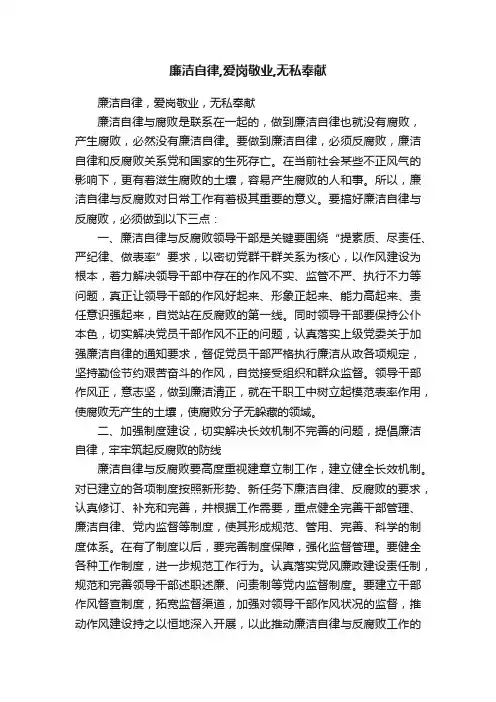 廉洁自律,爱岗敬业,无私奉献

廉洁自律，爱岗敬业，无私奉献

廉洁自律与腐败是联系在一起的，做到廉洁自律也就没有腐败，产生腐败，必然没有廉洁自律。要做到廉洁自律，必须反腐败，廉洁自律和反腐败关系党和国家的生死存亡。在当前社会某些不正风气的影响下，更有着滋生腐败的土壤，容易产生腐败的人和事。所以，廉洁自律与反腐败对日常工作有着极其重要的意义。要搞好廉洁自律与反腐败，必须做到以下三点：

一、廉洁自律与反腐败领导干部是关键要围绕“提素质、尽责任、严纪律、做表率”要求，以密切党群干群关系为核心，以作风建设为根本，着力解决领导干部中存在的作风不实、监管不严、执行不力等问题，真正让领导干部的作风好起来、形象正起来、能力高起来、责任意识强起来，自觉站在反腐败的第一线。同时领导干部要保持公仆本色，切实解决党员干部作风不正的问题，认真落实上级党委关于加强廉洁自律的通知要求，督促党员干部严格执行廉洁从政各项规定，坚持勤俭节约艰苦奋斗的作风，自觉接受组织和群众监督。领导干部作风正，意志坚，做到廉洁清正，就在干职工中树立起模范表率作用，使腐败无产生的土壤，使腐败分子无躲藏的领域。

二、加强制度建设，切实解决长效机制不完善的问题，提倡廉洁自律，牢牢筑起反腐败的防线

廉洁自律与反腐败要高度重视建章立制工作，建立健全长效机制。对已建立的各项制度按照新形势、新任务下廉洁自律、反腐败的要求，认真修订、补充和完善，并根据工作需要，重点健全完善干部管理、廉洁自律、党内监督等制度，使其形成规范、管用、完善、科学的制度体系。在有了制度以后，要完善制度保障，强化监督管理。要健全各种工作制度，进一步规范工作行为。认真落实党风廉政建设责任制，规范和完善领导干部述职述廉、问责制等党内监督制度。要建立干部作风督查制度，拓宽监督渠道，加强对领导干部作风状况的监督，推动作风建设持之以恒地深入开展，以此推动廉洁自律与反腐败工作的